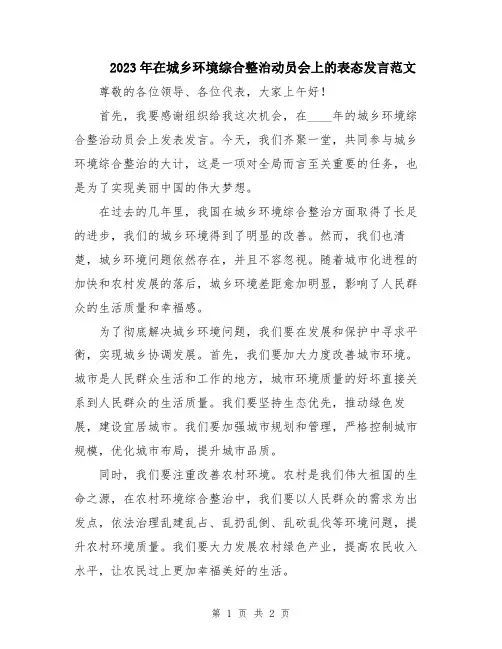 2023年在城乡环境综合整治动员会上的表态发言范文

尊敬的各位领导、各位代表，大家上午好！

首先，我要感谢组织给我这次机会，在____年的城乡环境综合整治动员会上发表发言。今天，我们齐聚一堂，共同参与城乡环境综合整治的大计，这是一项对全局而言至关重要的任务，也是为了实现美丽中国的伟大梦想。

在过去的几年里，我国在城乡环境综合整治方面取得了长足的进步，我们的城乡环境得到了明显的改善。然而，我们也清楚，城乡环境问题依然存在，并且不容忽视。随着城市化进程的加快和农村发展的落后，城乡环境差距愈加明显，影响了人民群众的生活质量和幸福感。

为了彻底解决城乡环境问题，我们要在发展和保护中寻求平衡，实现城乡协调发展。首先，我们要加大力度改善城市环境。城市是人民群众生活和工作的地方，城市环境质量的好坏直接关系到人民群众的生活质量。我们要坚持生态优先，推动绿色发展，建设宜居城市。我们要加强城市规划和管理，严格控制城市规模，优化城市布局，提升城市品质。

同时，我们要注重改善农村环境。农村是我们伟大祖国的生命之源，在农村环境综合整治中，我们要以人民群众的需求为出发点，依法治理乱建乱占、乱扔乱倒、乱砍乱伐等环境问题，提升农村环境质量。我们要大力发展农村绿色产业，提高农民收入水平，让农民过上更加幸福美好的生活。

第 1 页 共 2 页